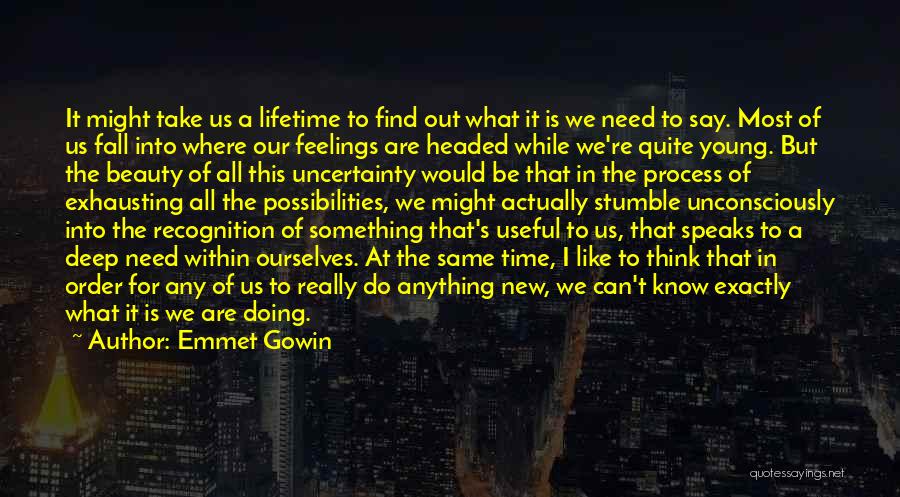 It might take us a lifetime to find out what it is we need to say. Most of us fall into where our feelings are headed while we're quite young. But the beauty of all this uncertainty would be that in the process of exhausting all the possibilities, we might actually stumble unconsciously into the recognition of something that's useful to us, that speaks to a deep need within ourselves. At the same time, I like to think that in order for any of us to really do anything new, we can't know exactly what it is we are doing.

~ Author: Emmet Gowin

quotessayings.net